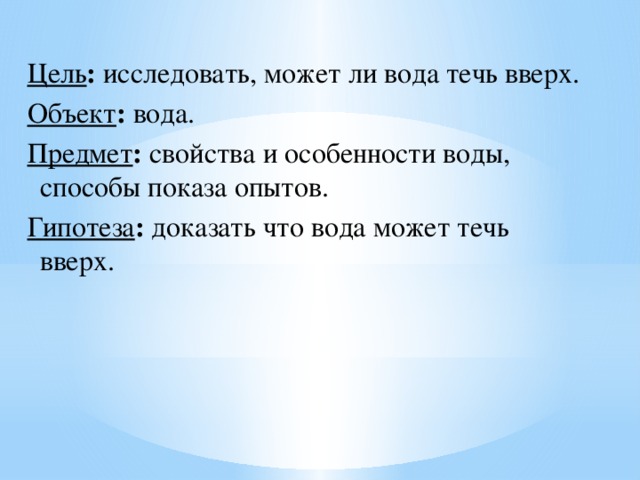 Цель: исследовать, может ли вода течь вверх.

Объект: вода.

Предмет: свойства и особенности воды, способы показа опытов.

Гипотеза: доказать что вода может течь вверх.